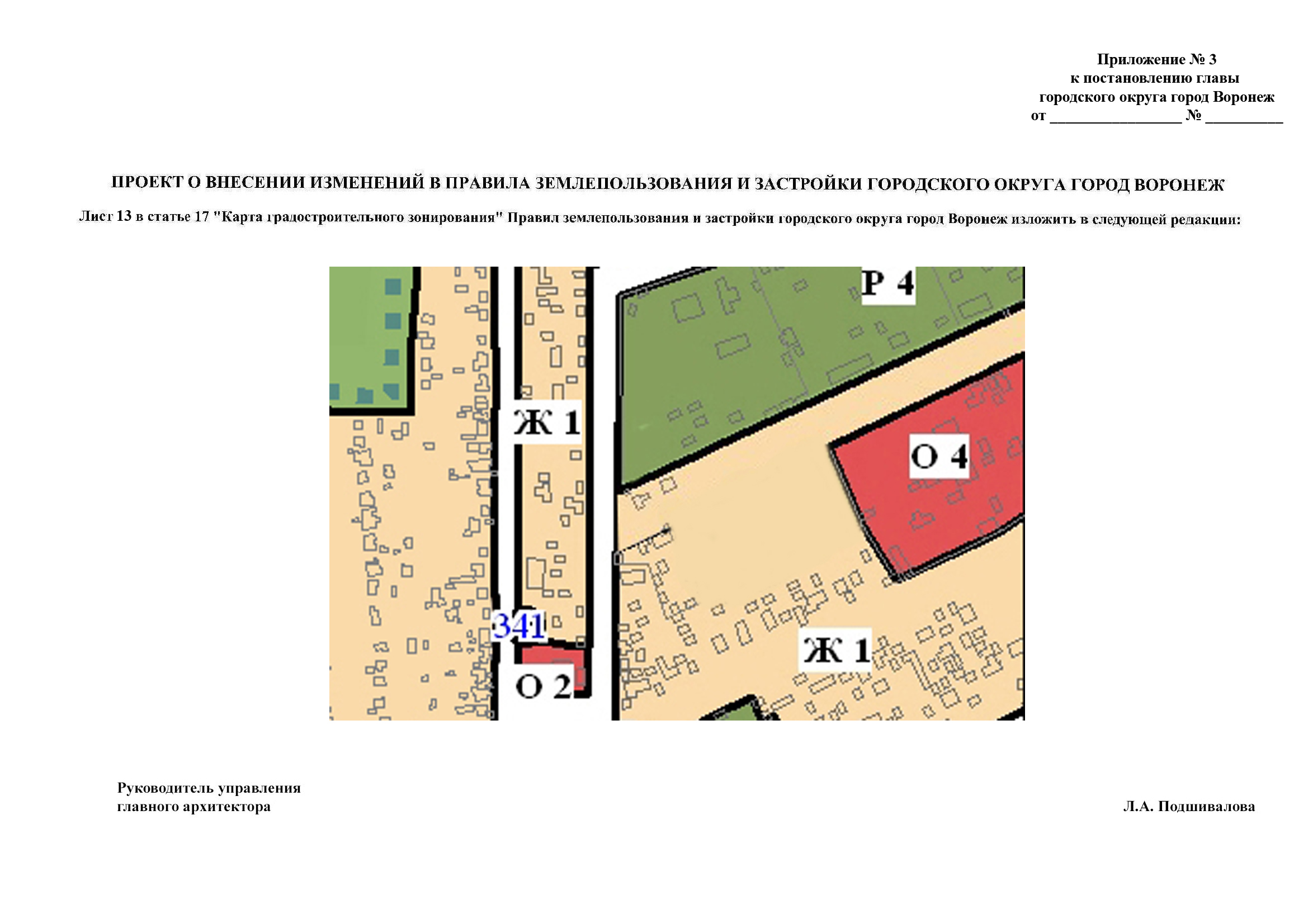 Приложение № 3
к постановлению главы
городского округа город Воронеж
от ____ № ____

ПРОЕКТ О ВНЕСЕНИИ ИЗМЕНЕНИЙ В ПРАВИЛА ЗЕМЛЕПОЛЬЗОВАНИЯ И ЗАСТРОЙКИ ГОРОДСКОГО ОКРУГА ГОРОД ВОРОНЕЖ

Лист 13 в статье 17 "Карта градостроительного зонирования" Правил землепользования и застройки городского округа город Воронеж изложить в следующей редакции:

Р 4

Ж 1

О 4

341

О 2

Ж 1

Руководитель управления
главного архитектора

Л.А. Подшивалова